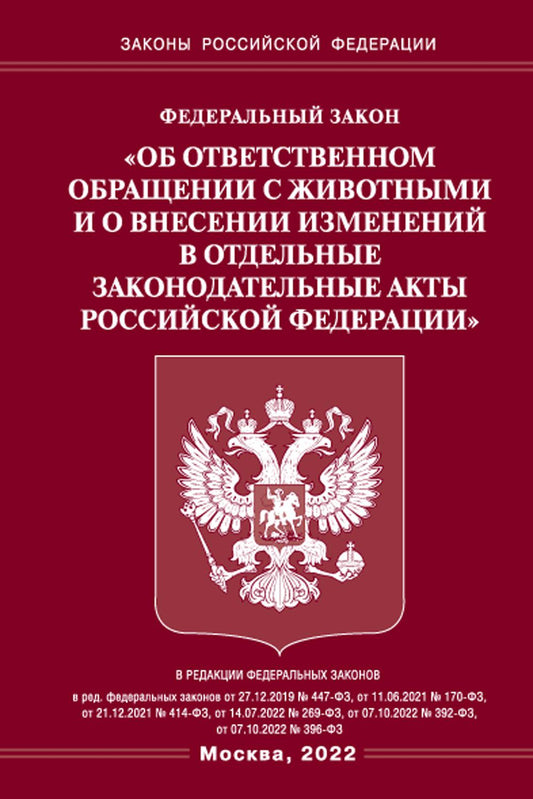 ЗАКОНЫ РОССИЙСКОЙ ФЕДЕРАЦИИ

ФЕДЕРАЛЬНЫЙ ЗАКОН

«ОБ ОТВЕТСТВЕННОМ ОБРАЩЕНИИ С ЖИВОТНЫМИ И О ВНЕСЕНИИ ИЗМЕНЕНИЙ В ОТДЕЛЬНЫЕ ЗАКОНОДАТЕЛЬНЫЕ АКТЫ РОССИЙСКОЙ ФЕДЕРАЦИИ»

В РЕДАКЦИИ ФЕДЕРАЛЬНЫХ ЗАКОНОВ

в ред. федеральных законов от 27.12.2019 № 447-ФЗ, от 11.06.2021 № 170-ФЗ, от 21.12.2021 № 414-ФЗ, от 14.07.2022 № 269-ФЗ, от 07.10.2022 № 392-ФЗ, от 07.10.2022 № 396-ФЗ

Москва, 2022